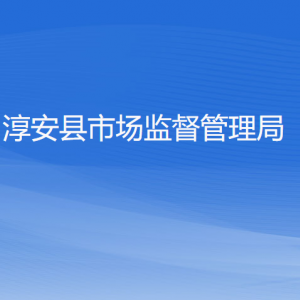 淳安县市场监督管理局